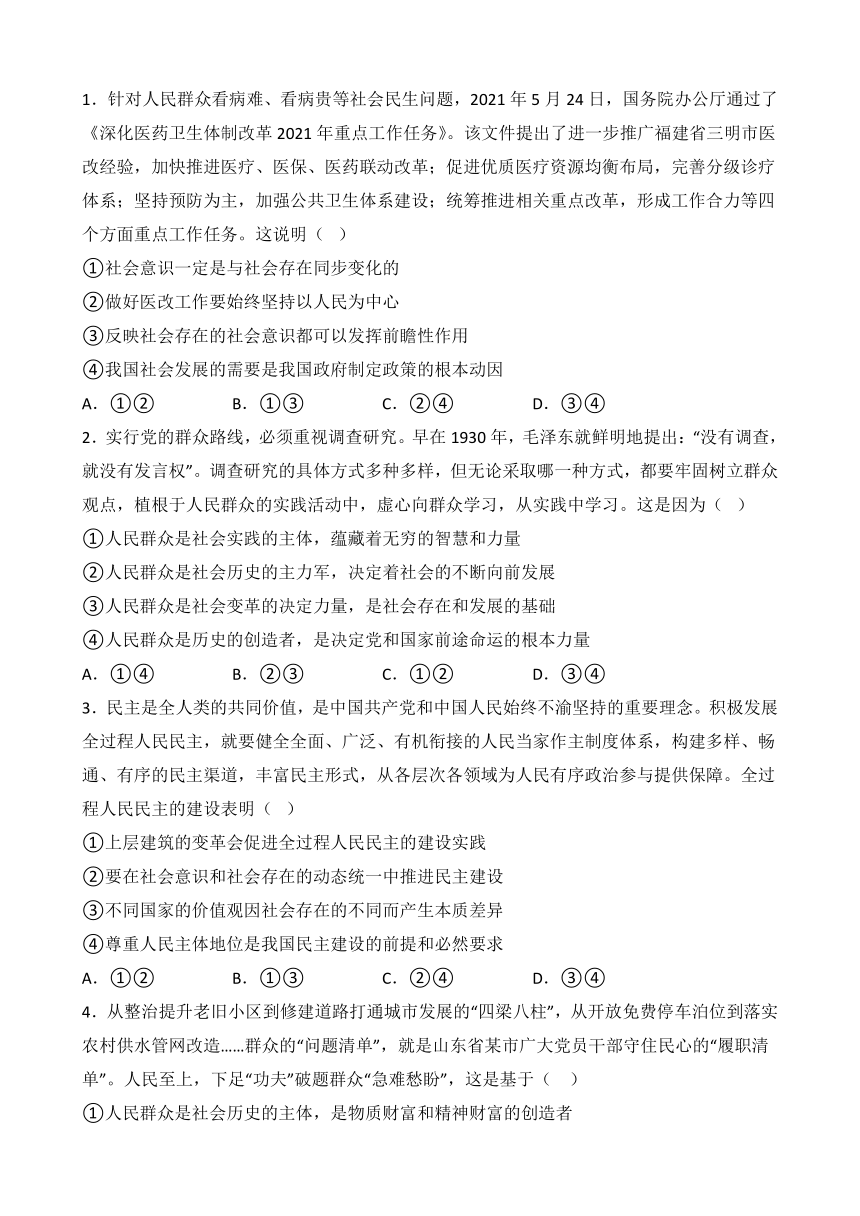 1．针对人民群众看病难、看病贵等社会民生问题，2021 年 5 月 24 日，国务院办公厅通过了《深化医药卫生体制改革 2021 年重点工作任务》。该文件提出了进一步推广福建省三明市医改经验，加快推进医疗、医保、医药联动改革；促进优质医疗资源均衡布局，完善分级诊疗体系；坚持预防为主，加强公共卫生体系建设；统筹推进相关重点改革，形成工作合力等四个方面重点工作任务。这说明（　）

①社会意识一定是与社会存在同步变化的

②做好医改工作要始终坚持以人民为中心

③反映社会存在的社会意识都可以发挥前瞻性作用

④我国社会发展的需要是我国政府制定政策的根本动因

A．①②　　B．①③　　C．②④　　D．③④

2．实行党的群众路线，必须重视调查研究。早在 1930 年，毛泽东就鲜明地提出：“没有调查，就没有发言权”。调查研究的具体方式多种多样，但无论采取哪一种方式，都要牢固树立群众观点，植根于人民群众的实践活动中，虚心向群众学习，从实践中学习。这是因为（　）

①人民群众是社会实践的主体，蕴藏着无穷的智慧和力量

②人民群众是社会历史的主力军，决定着社会的不断向前发展

③人民群众是社会变革的决定力量，是社会存在和发展的基础

④人民群众是历史的创造者，是决定党和国家前途命运的根本力量

A．①④　　B．②③　　C．①②　　D．③④

3．民主是全人类的共同价值，是中国共产党和中国人民始终不渝坚持的重要理念。积极发展全过程人民民主，就要健全全面、广泛、有机衔接的人民当家作主制度体系，构建多样、畅通、有序的民主渠道，丰富民主形式，从各层次各领域为人民有序政治参与提供保障。全过程人民民主的建设表明（　）

①上层建筑的变革会促进全过程人民民主的建设实践

②要在社会意识和社会存在的动态统一中推进民主建设

③不同国家的价值观因社会存在的不同而产生本质差异

④尊重人民主体地位是我国民主建设的前提和必然要求

A．①②　　B．①③　　C．②④　　D．③④

4．从整治提升老旧小区到修建道路打通城市发展的“四梁八柱”，从开放免费停车泊位到落实农村供水管网改造……群众的“问题清单”，就是山东省某市广大党员干部守住民心的“履职清单”。人民至上，下足“功夫”破题群众“急难愁盼”，这是基于（　）

①人民群众是社会历史的主体，是物质财富和精神财富的创造者